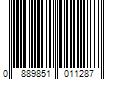 0 889851 011287